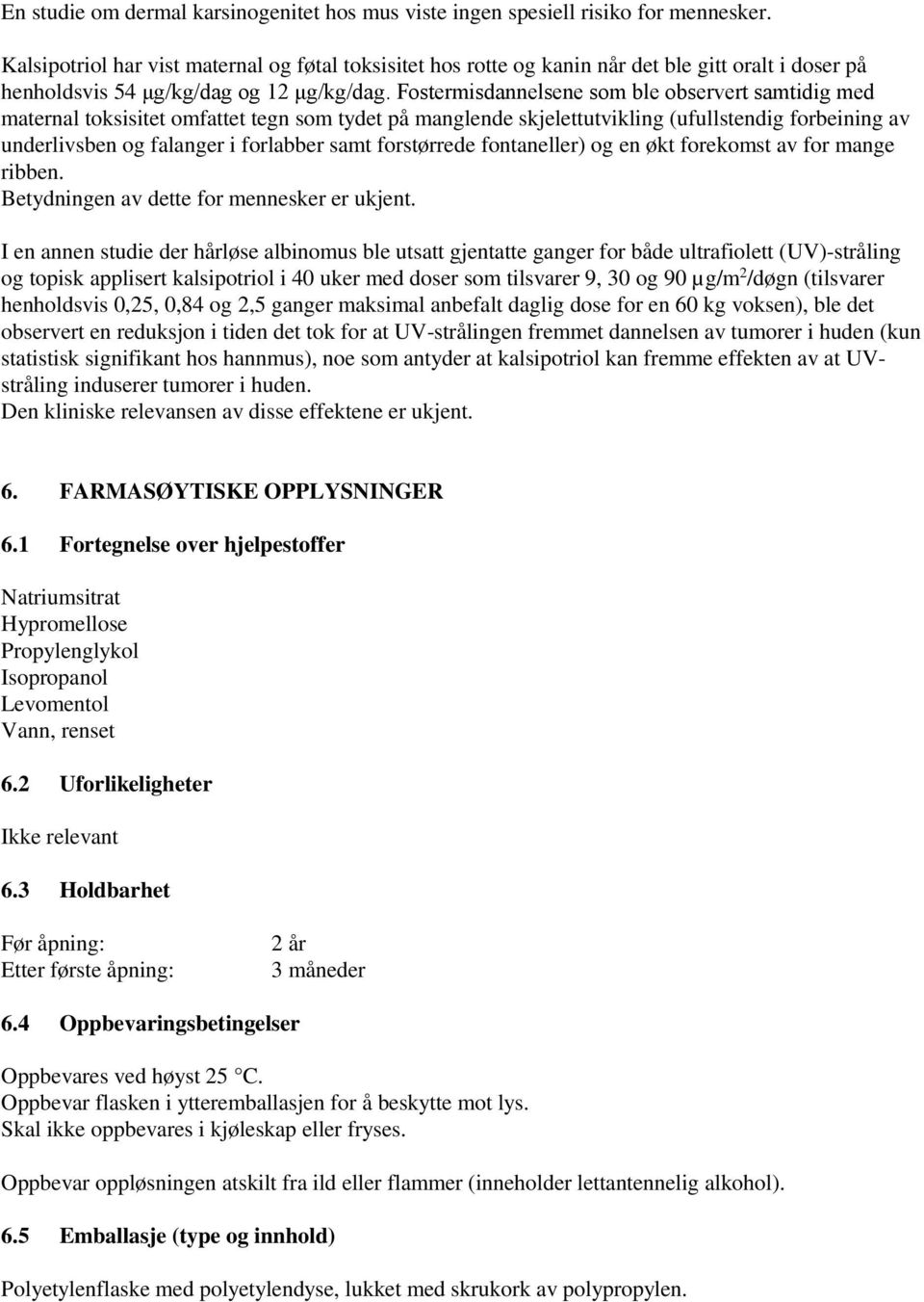 En studie om dermal karsinogenitet hos mus viste ingen spesiell risiko for mennesker.

Kalsipotriol har vist maternal og føtal toksisitet hos rotte og kanin når det ble gitt oralt i doser på henholdsvis 54 μg/kg/dag og 12 μg/kg/dag. Fostermisdannelsene som ble observert samtidig med maternal toksisitet omfattet tegn som tydet på manglende skjelettutvikling (ufullstendig forbeining av underlivsben og falanger i forlabber samt forstørrede fontaneller) og en økt forekomst av for mange ribben.
Betydningen av dette for mennesker er ukjent.

I en annen studie der hårløse albinomus ble utsatt gjentatte ganger for både ultrafiolett (UV)-stråling og topisk applisert kalsipotriol i 40 uker med doser som tilsvarer 9, 30 og 90 μg/m$^2$/døgn (tilsvarer henholdsvis 0,25, 0,84 og 2,5 ganger maksimal anbefalt daglig dose for en 60 kg voksen), ble det observert en reduksjon i tiden det tok for at UV-strålingen fremmet dannelsen av tumorer i huden (kun statistisk signifikant hos hannmus), noe som antyder at kalsipotriol kan fremme effekten av at UV-stråling induserer tumorer i huden.
Den kliniske relevansen av disse effektene er ukjent.

6. FARMASØYTISKE OPPLYSNINGER

6.1 Fortegnelse over hjelpestoffer

Natriumsitrat
Hypromellose
Propylenglykol
Isopropanol
Levomentol
Vann, renset

6.2 Uforlikeligheter

Ikke relevant

6.3 Holdbarhet

Før åpning: 2 år
Etter første åpning: 3 måneder

6.4 Oppbevaringsbetingelser

Oppbevares ved høyst 25 °C.
Oppbevar flasken i ytteremballasjen for å beskytte mot lys.
Skal ikke oppbevares i kjøleskap eller fryses.

Oppbevar oppløsningen atskilt fra ild eller flammer (inneholder lettantennelig alkohol).

6.5 Emballasje (type og innhold)

Polyetylenflaske med polyetylendyse, lukket med skrukork av polypropylen.